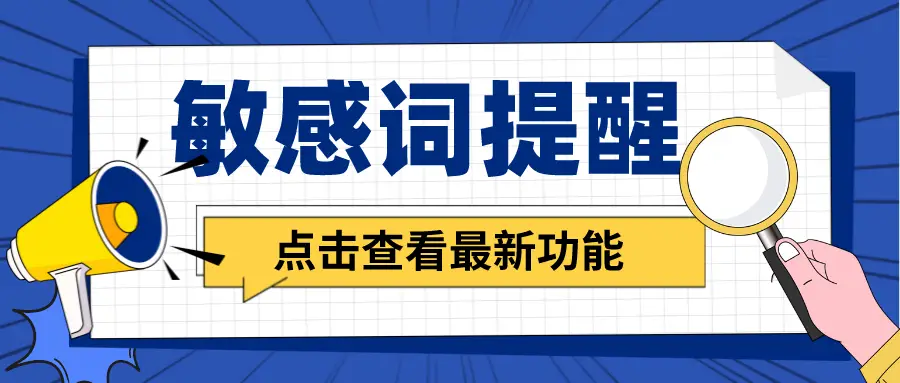 敏感词提醒

点击查看最新功能